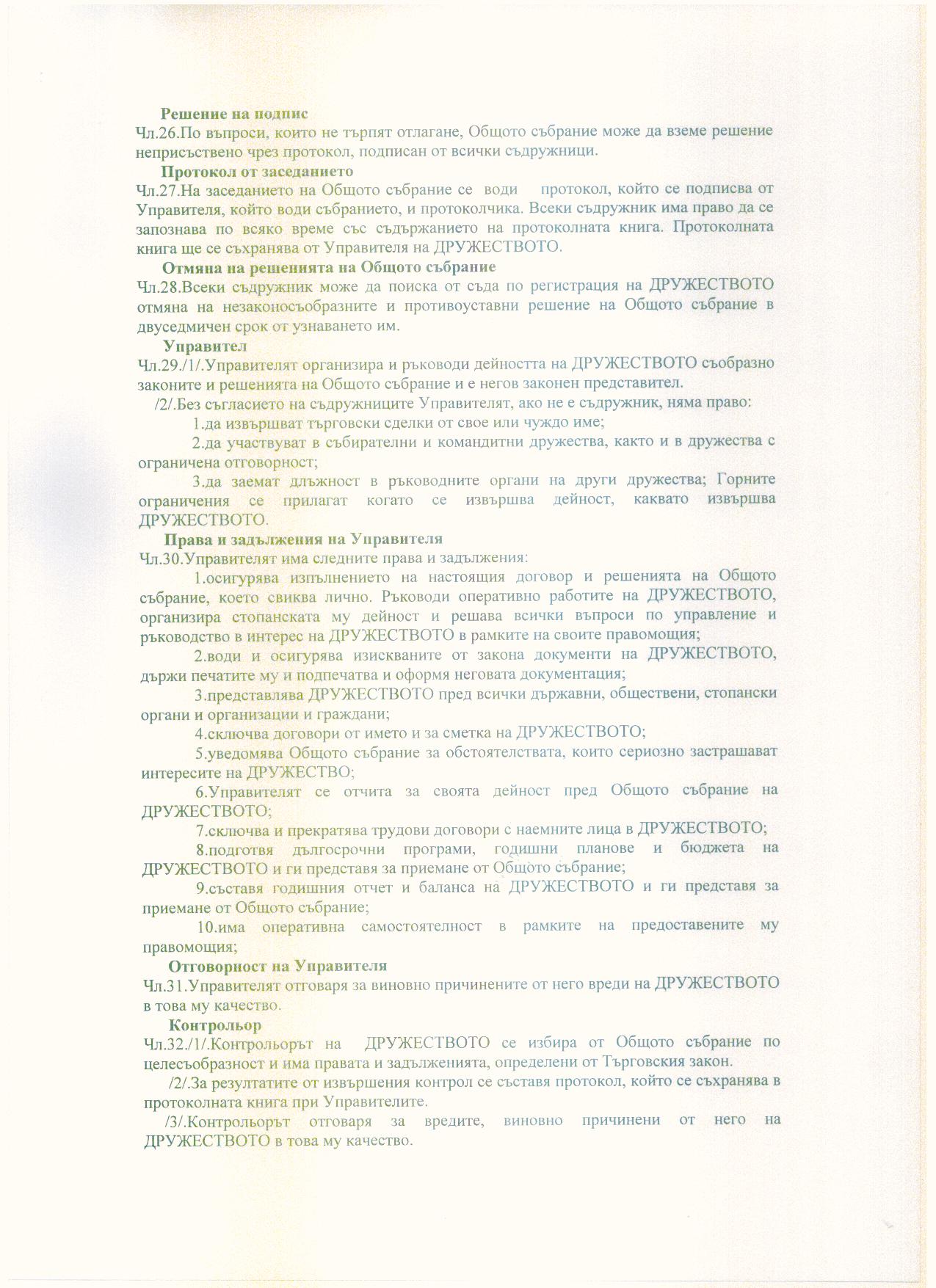 Решение на подпис
Чл.26.По въпроси, които не търпят отлагане, Общото събрание може да вземе решение неприсъствено чрез протокол, подписан от всички съдружници.

Протокол от заседанието
Чл.27.На заседанието на Общото събрание се води протокол, който се подписва от Управителя, който води събранието, и протоколчика. Всеки съдружник има право да се запознава по всяко време със съдържанието на протоколната книга. Протоколната книга ще се съхранява от Управителя на ДРУЖЕСТВОТО.

Отмяна на решенията на Общото събрание
Чл.28.Всеки съдружник може да поиска от съда по регистрация на ДРУЖЕСТВОТО отмяна на незаконосъобразните и противоуставни решение на Общото събрание в двуседмичен срок от узнаването им.

Управител
Чл.29./1/.Управителят организира и ръководи дейността на ДРУЖЕСТВОТО съобразно законите и решенията на Общото събрание и е негов законен представител.

/2/.Без съгласието на съдружниците Управителят, ако не е съдружник, няма право:

1.да извършват търговски сделки от свое или чуждо име;

2.да участвуват в събирателни и командитни дружества, както и в дружества с ограничена отговорност;

3.да заемат длъжност в ръководните органи на други дружества; Горните ограничения се прилагат когато се извършва дейност, каквато извършва ДРУЖЕСТВОТО.

Права и задължения на Управителя
Чл.30.Управителят има следните права и задължения:

1.осигурява изпълнението на настоящия договор и решенията на Общото събрание, което свиква лично. Ръководи оперативно работите на ДРУЖЕСТВОТО, организира стопанската му дейност и решава всички въпроси по управление и ръководство в интерес на ДРУЖЕСТВОТО в рамките на своите правомощия;

2.води и осигурява изискваните от закона документи на ДРУЖЕСТВОТО, държи печатите му и подпечатва и оформя неговата документация;

3.представлява ДРУЖЕСТВОТО пред всички държавни, обществени, стопански органи и организации и граждани;

4.сключва договори от името и за сметка на ДРУЖЕСТВОТО;

5.уведомява Общото събрание за обстоятелствата, които сериозно застрашават интересите на ДРУЖЕСТВО;

6.Управителят се отчита за своята дейност пред Общото събрание на ДРУЖЕСТВОТО;

7.сключва и прекратява трудови договори с наемните лица в ДРУЖЕСТВОТО;

8.подготвя дългосрочни програми, годишни планове и бюджета на ДРУЖЕСТВОТО и ги представя за приемане от Общото събрание;

9.съставя годишния отчет и баланса на ДРУЖЕСТВОТО и ги представя за приемане от Общото събрание;

10.има оперативна самостоятелност в рамките на предоставените му правомощия;

Отговорност на Управителя
Чл.31.Управителят отговаря за виновно причинените от него вреди на ДРУЖЕСТВОТО в това му качество.

Контрольор
Чл.32./1/.Контрольорът на ДРУЖЕСТВОТО се избира от Общото събрание по целесъобразност и има правата и задълженията, определени от Търговския закон.

/2/.За резултатите от извършения контрол се съставя протокол, който се съхранява в протоколната книга при Управителите.

/3/.Контрольорът отговаря за вредите, виновно причинени от него на ДРУЖЕСТВОТО в това му качество.